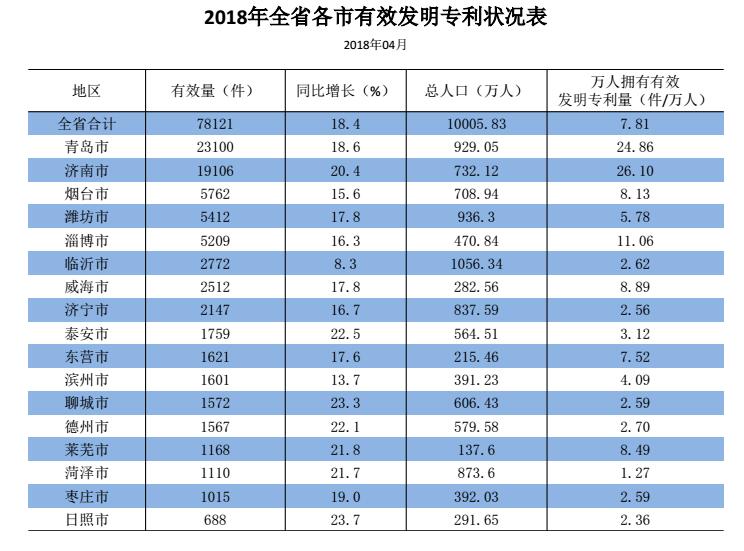 2018年全省各市有效发明专利状况表

2018年04月

| 地区 | 有效量（件） | 同比增长（%） | 总人口（万人） | 万人拥有有效发明专利量（件/万人） |
|---|---|---|---|---|
| 全省合计 | 78121 | 18.4 | 10005.83 | 7.81 |
| 青岛市 | 23100 | 18.6 | 929.05 | 24.86 |
| 济南市 | 19106 | 20.4 | 732.12 | 26.10 |
| 烟台市 | 5762 | 15.6 | 708.94 | 8.13 |
| 潍坊市 | 5412 | 17.8 | 936.3 | 5.78 |
| 淄博市 | 5209 | 16.3 | 470.84 | 11.06 |
| 临沂市 | 2772 | 8.3 | 1056.34 | 2.62 |
| 威海市 | 2512 | 17.8 | 282.56 | 8.89 |
| 济宁市 | 2147 | 16.7 | 837.59 | 2.56 |
| 泰安市 | 1759 | 22.5 | 564.51 | 3.12 |
| 东营市 | 1621 | 17.6 | 215.46 | 7.52 |
| 滨州市 | 1601 | 13.7 | 391.23 | 4.09 |
| 聊城市 | 1572 | 23.3 | 606.43 | 2.59 |
| 德州市 | 1567 | 22.1 | 579.58 | 2.70 |
| 莱芜市 | 1168 | 21.8 | 137.6 | 8.49 |
| 菏泽市 | 1110 | 21.7 | 873.6 | 1.27 |
| 枣庄市 | 1015 | 19.0 | 392.03 | 2.59 |
| 日照市 | 688 | 23.7 | 291.65 | 2.36 |